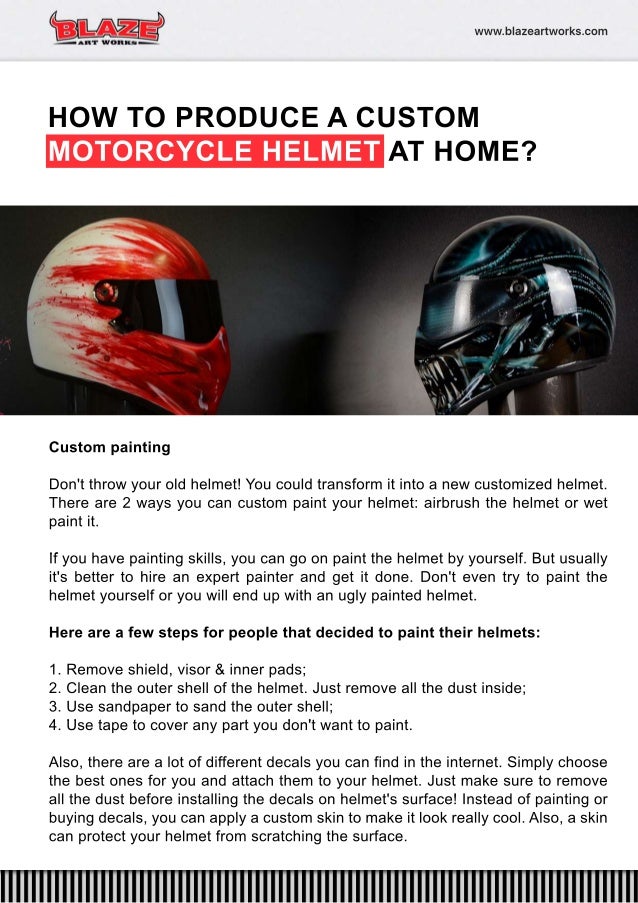 BLAZE
ART WORKS

www.blazeartworks.com

HOW TO PRODUCE A CUSTOM MOTORCYCLE HELMET AT HOME?

Custom painting

Don't throw your old helmet! You could transform it into a new customized helmet. There are 2 ways you can custom paint your helmet: airbrush the helmet or wet paint it.

If you have painting skills, you can go on paint the helmet by yourself. But usually it's better to hire an expert painter and get it done. Don't even try to paint the helmet yourself or you will end up with an ugly painted helmet.

Here are a few steps for people that decided to paint their helmets:

1. Remove shield, visor & inner pads;
2. Clean the outer shell of the helmet. Just remove all the dust inside;
3. Use sandpaper to sand the outer shell;
4. Use tape to cover any part you don't want to paint.

Also, there are a lot of different decals you can find in the internet. Simply choose the best ones for you and attach them to your helmet. Just make sure to remove all the dust before installing the decals on helmet's surface! Instead of painting or buying decals, you can apply a custom skin to make it look really cool. Also, a skin can protect your helmet from scratching the surface.